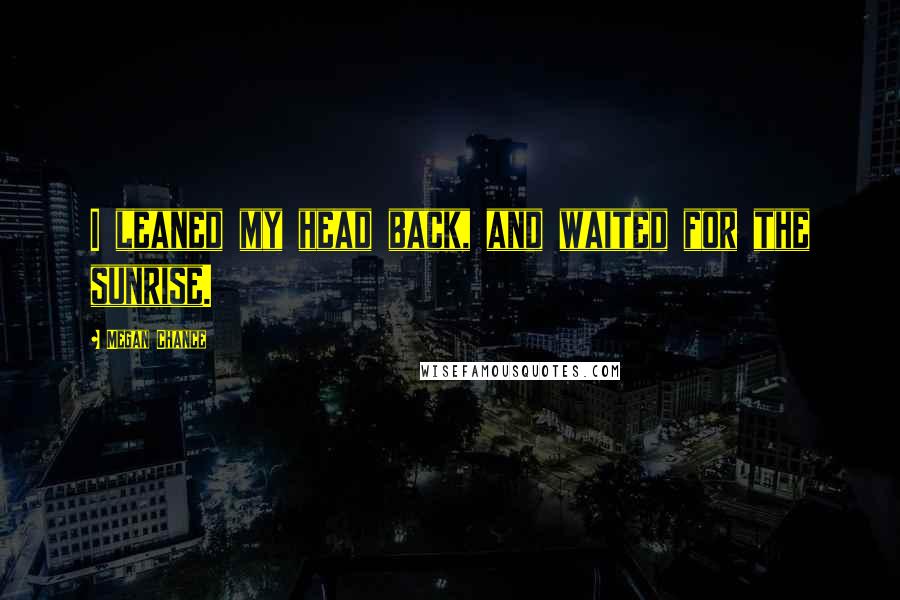 I LEANED MY HEAD BACK, AND WAITED FOR THE SUNRISE.

- MEGAN CHANCE

WISEFAMOUSQUOTES.COM